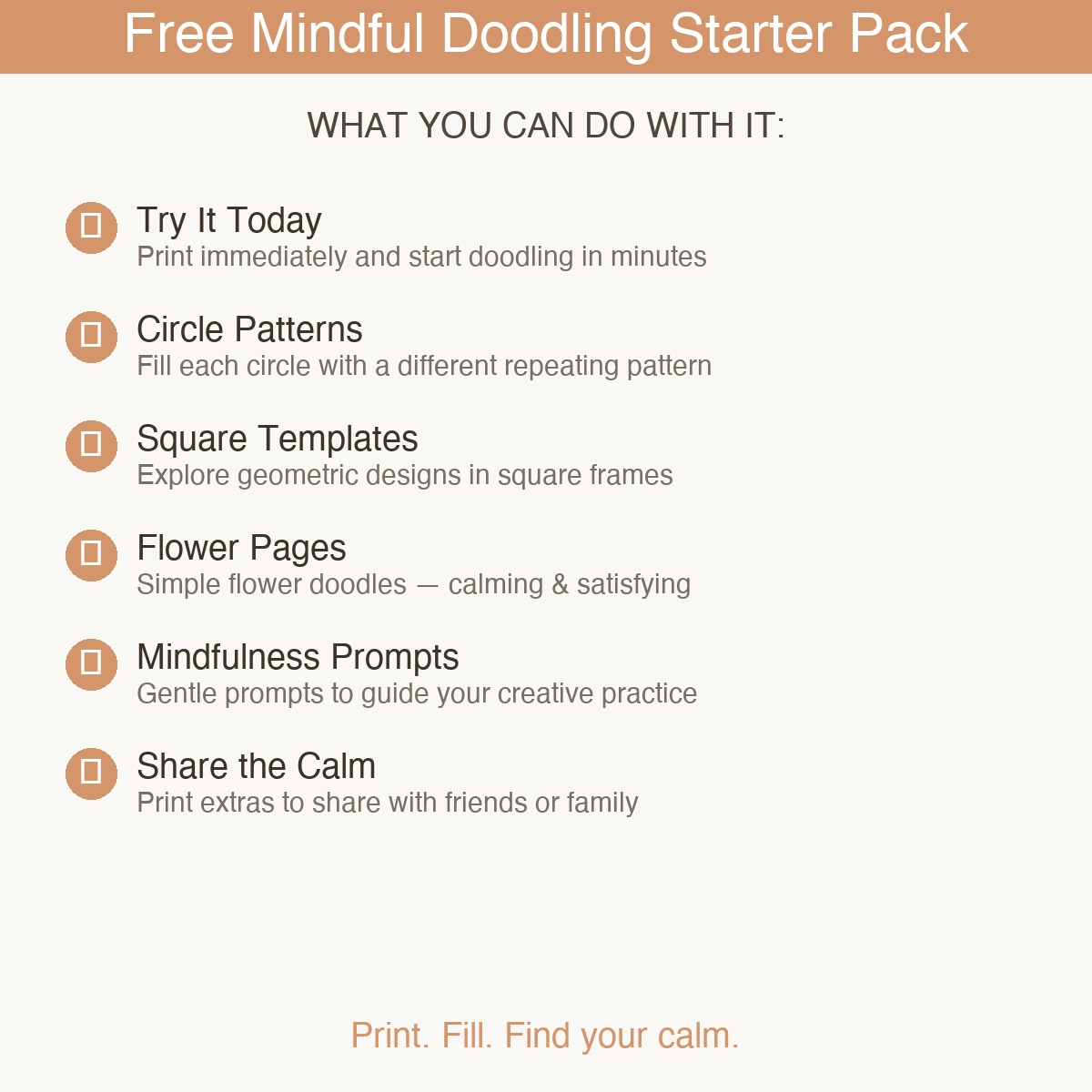 Free Mindful Doodling Starter Pack

WHAT YOU CAN DO WITH IT:

Try It Today
Print immediately and start doodling in minutes

Circle Patterns
Fill each circle with a different repeating pattern

Square Templates
Explore geometric designs in square frames

Flower Pages
Simple flower doodles — calming & satisfying

Mindfulness Prompts
Gentle prompts to guide your creative practice

Share the Calm
Print extras to share with friends or family

Print. Fill. Find your calm.